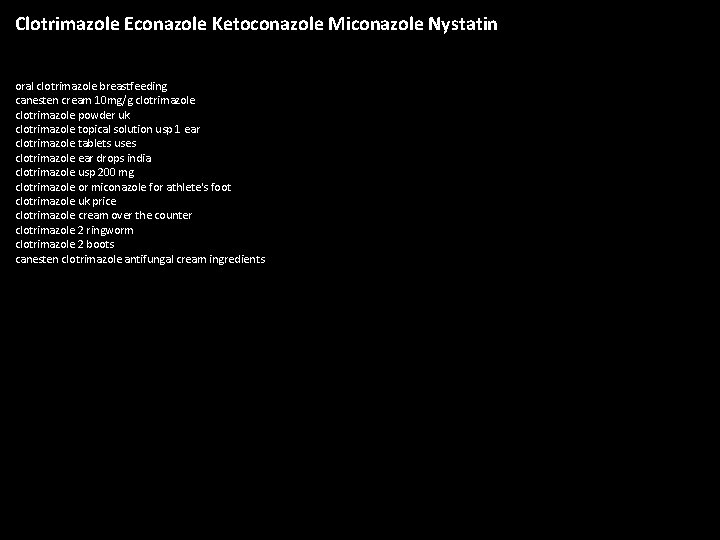 Clotrimazole Econazole Ketoconazole Miconazole Nystatin

oral clotrimazole breastfeeding
canesten cream 10mg/g clotrimazole
clotrimazole powder uk
clotrimazole topical solution usp 1 ear
clotrimazole tablets uses
clotrimazole ear drops india
clotrimazole usp 200 mg
clotrimazole or miconazole for athlete's foot
clotrimazole uk price
clotrimazole cream over the counter
clotrimazole 2 ringworm
clotrimazole 2 boots
canesten clotrimazole antifungal cream ingredients